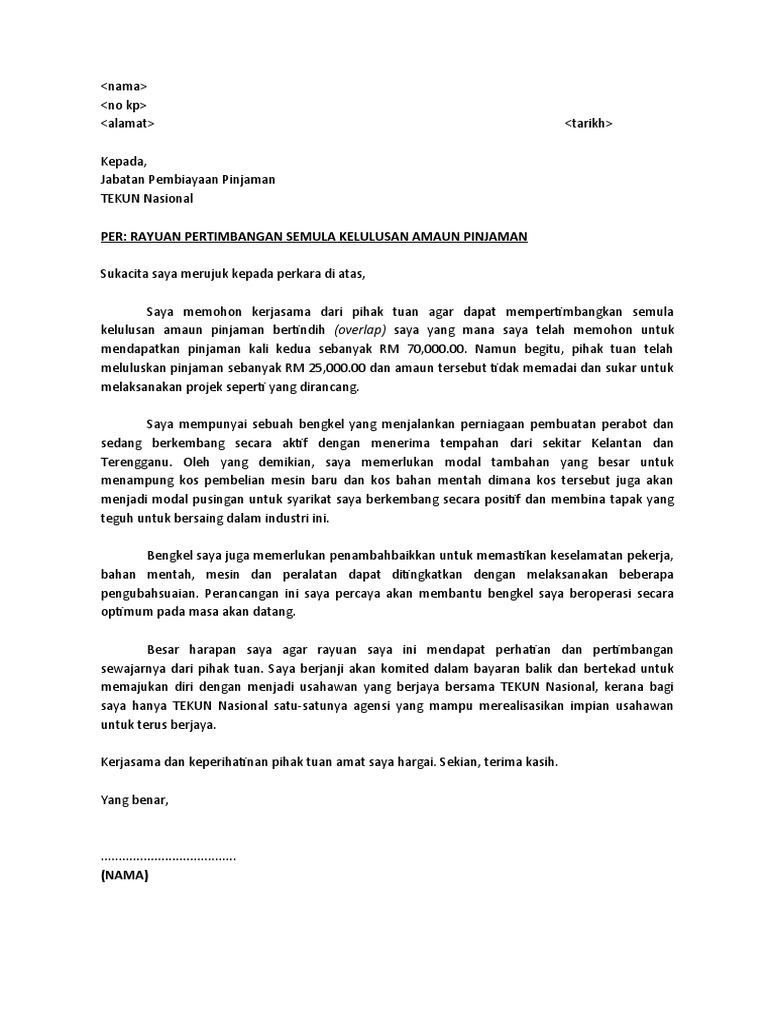 <nama>
<no kp>
<alamat>

<tarikh>

Kepada,
Jabatan Pembiayaan Pinjaman
TEKUN Nasional

PER: RAYUAN PERTIMBANGAN SEMULA KELULUSAN AMAUN PINJAMAN

Sukacita saya merujuk kepada perkara di atas,

Saya memohon kerjasama dari pihak tuan agar dapat mempertimbangkan semula kelulusan amaun pinjaman bertindih (overlap) saya yang mana saya telah memohon untuk mendapatkan pinjaman kali kedua sebanyak RM 70,000.00. Namun begitu, pihak tuan telah meluluskan pinjaman sebanyak RM 25,000.00 dan amaun tersebut tidak memadai dan sukar untuk melaksanakan projek seperti yang dirancang.

Saya mempunyai sebuah bengkel yang menjalankan perniagaan pembuatan perabot dan sedang berkembang secara aktif dengan menerima tempahan dari sekitar Kelantan dan Terengganu. Oleh yang demikian, saya memerlukan modal tambahan yang besar untuk menampung kos pembelian mesin baru dan kos bahan mentah dimana kos tersebut juga akan menjadi modal pusingan untuk syarikat saya berkembang secara positif dan membina tapak yang teguh untuk bersaing dalam industri ini.

Bengkel saya juga memerlukan penambahbaikkan untuk memastikan keselamatan pekerja, bahan mentah, mesin dan peralatan dapat ditingkatkan dengan melaksanakan beberapa pengubahsuaian. Perancangan ini saya percaya akan membantu bengkel saya beroperasi secara optimum pada masa akan datang.

Besar harapan saya agar rayuan saya ini mendapat perhatian dan pertimbangan sewajarnya dari pihak tuan. Saya berjanji akan komited dalam bayaran balik dan bertekad untuk memajukan diri dengan menjadi usahawan yang berjaya bersama TEKUN Nasional, kerana bagi saya hanya TEKUN Nasional satu-satunya agensi yang mampu merealisasikan impian usahawan untuk terus berjaya.

Kerjasama dan keperihatinan pihak tuan amat saya hargai. Sekian, terima kasih.

Yang benar,

......................................
(NAMA)